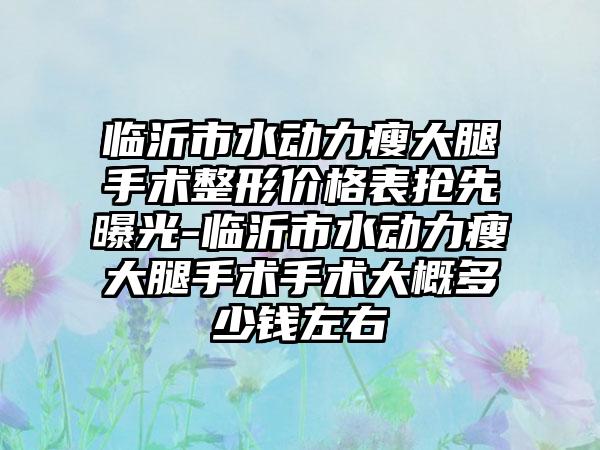 临沂市水动力瘦大腿手术整形价格表抢先曝光-临沂市水动力瘦大腿手术手术大概多少钱左右